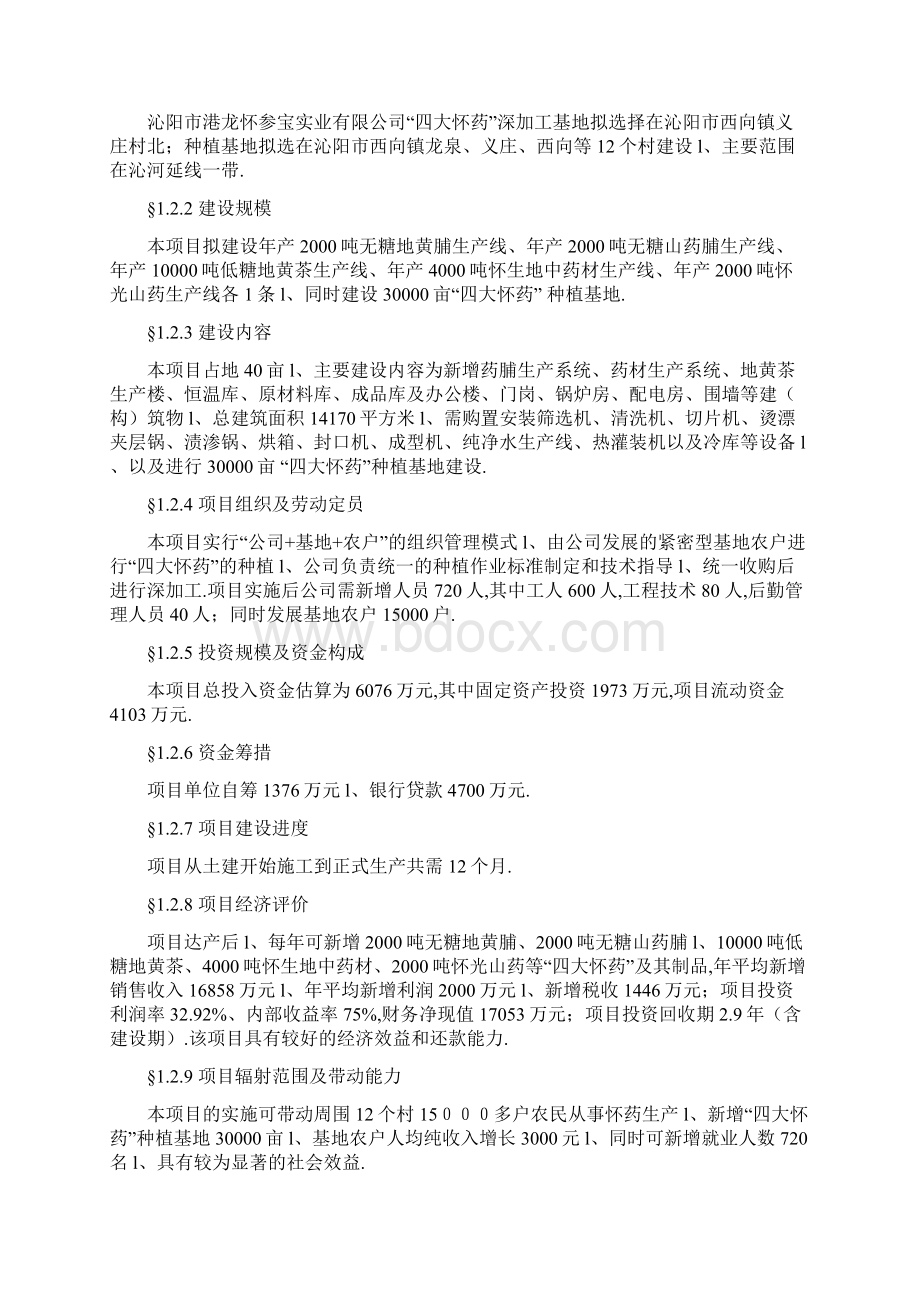 沁阳市港龙怀参宝实业有限公司“四大怀药”深加工基地拟选择在沁阳市西向镇义庄村北；种植基地拟选在沁阳市西向镇龙泉、义庄、西向等 12 个村建设 l、主要范围在沁河延线一带.

§1.2.2 建设规模

本项目拟建设年产 2000 吨无糖地黄脯生产线、年产 2000 吨无糖山药脯生产线、年产 10000 吨低糖地黄茶生产线、年产 4000 吨怀生地中药材生产线、年产 2000 吨怀光山药生产线各 1 条 l、同时建设 30000 亩“四大怀药” 种植基地.

§1.2.3 建设内容

本项目占地 40 亩 l、主要建设内容为新增药脯生产系统、药材生产系统、地黄茶生产楼、恒温库、原材料库、成品库及办公楼、门岗、锅炉房、配电房、围墙等建（构）筑物 l、总建筑面积 14170 平方米 l、需购置安装筛选机、清洗机、切片机、烫漂夹层锅、渍渗锅、烘箱、封口机、成型机、纯净水生产线、热灌装机以及冷库等设备 l、以及进行 30000 亩 “四大怀药”种植基地建设.

§1.2.4 项目组织及劳动定员

本项目实行“公司+基地+农户”的组织管理模式 l、由公司发展的紧密型基地农户进行“四大怀药”的种植 l、公司负责统一的种植作业标准制定和技术指导 l、统一收购后进行深加工.项目实施后公司需新增人员 720 人,其中工人 600 人,工程技术 80 人,后勤管理人员 40 人；同时发展基地农户 15000 户.

§1.2.5 投资规模及资金构成

本项目总投入资金估算为 6076 万元,其中固定资产投资 1973 万元,项目流动资金 4103 万元.

§1.2.6 资金筹措

项目单位自筹 1376 万元 l、银行贷款 4700 万元.

§1.2.7 项目建设进度

项目从土建开始施工到正式生产共需 12 个月.

§1.2.8 项目经济评价

项目达产后 l、每年可新增 2000 吨无糖地黄脯、2000 吨无糖山药脯 l、10000 吨低糖地黄茶、4000 吨怀生地中药材、2000 吨怀光山药等“四大怀药”及其制品,年平均新增销售收入 16858 万元 l、年平均新增利润 2000 万元 l、新增税收 1446 万元；项目投资利润率 32.92%、内部收益率 75%,财务净现值 17053 万元；项目投资回收期 2.9 年（含建设期）.该项目具有较好的经济效益和还款能力.

§1.2.9 项目辐射范围及带动能力

本项目的实施可带动周围 12 个村 15０００多户农民从事怀药生产 l、新增“四大怀药”种植基地 30000 亩 l、基地农户人均纯收入增长 3000 元 l、同时可新增就业人数 720 名 l、具有较为显著的社会效益.

www.bdocx.com